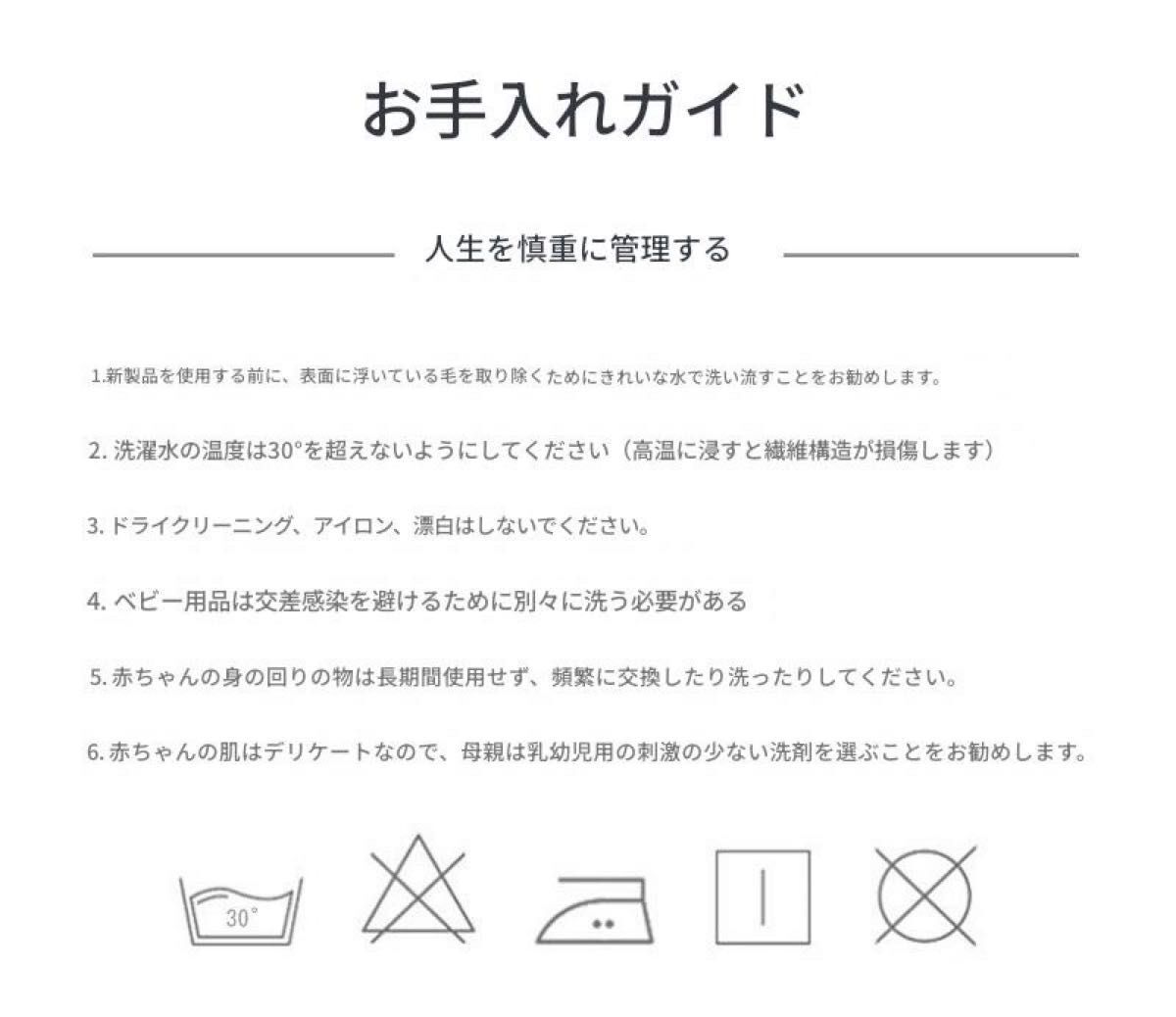 お手入れガイド

人生を慎重に管理する

1.新製品を使用する前に、表面に浮いている毛を取り除くためにきれいな水で洗い流すことをお勧めします。

2. 洗濯水の温度は30°を超えないようにしてください（高温に浸すと繊維構造が損傷します）

3. ドライクリーニング、アイロン、漂白はしないでください。

4. ベビー用品は交差感染を避けるために別々に洗う必要がある

5. 赤ちゃんの身の回りの物は長期間使用せず、頻繁に交換したり洗ったりしてください。

6. 赤ちゃんの肌はデリケートなので、母親は乳幼児用の刺激の少ない洗剤を選ぶことをお勧めします。

30°